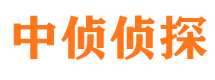 中侦侦探